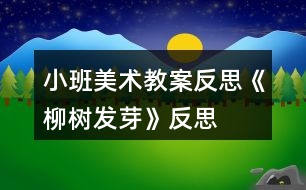 小班美术教案反思《柳树发芽》反思